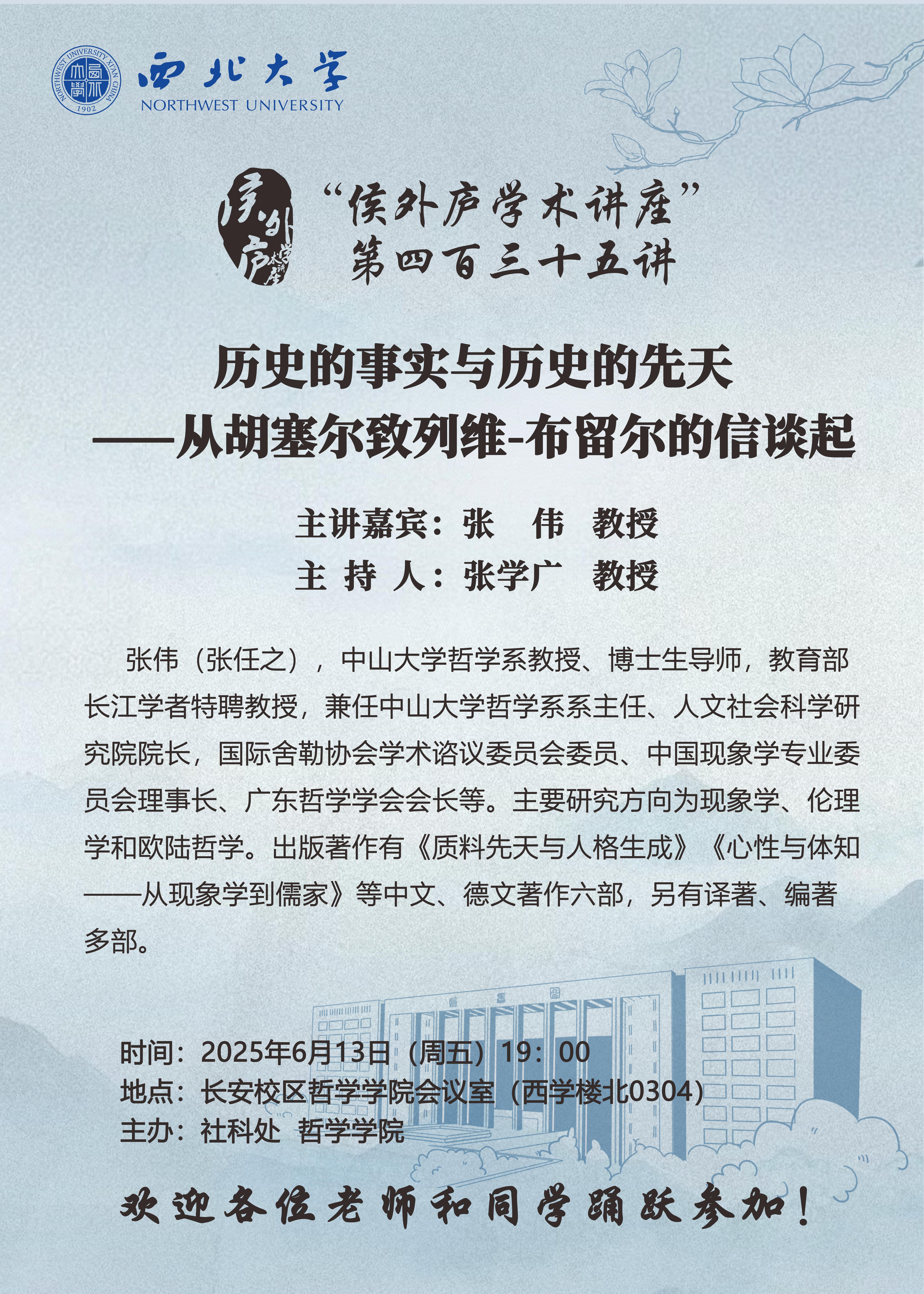 西北大学
NORTHWEST UNIVERSITY

“侯外庐学术讲座”
第四百三十五讲

历史的事实与历史的先天
——从胡塞尔致列维-布留尔的信谈起

主讲嘉宾：张 伟 教授
主 持 人：张学广 教授

张伟（张任之），中山大学哲学系教授、博士生导师，教育部长江学者特聘教授，兼任中山大学哲学系系主任、人文社会科学研究院院长，国际舍勒协会学术谘议委员会委员、中国现象学专业委员会理事长、广东哲学学会会长等。主要研究方向为现象学、伦理学和欧陆哲学。出版著作有《质料先天与人格生成》《心性与体知——从现象学到儒家》等中文、德文著作六部，另有译著、编著多部。

时间：2025年6月13日（周五）19：00
地点：长安校区哲学学院会议室（西学楼北0304）
主办：社科处 哲学学院

欢迎各位老师和同学踊跃参加！